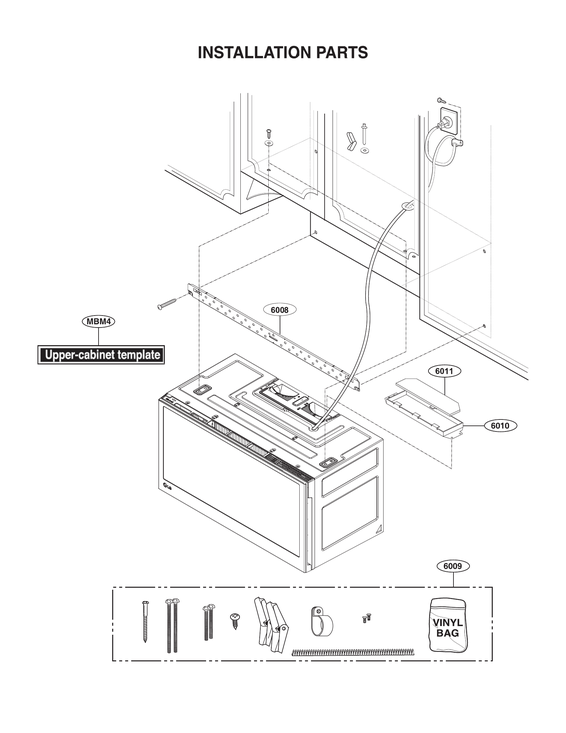 INSTALLATION PARTS

MBM4

Upper-cabinet template

6008

6011

6010

6009

VINYL BAG